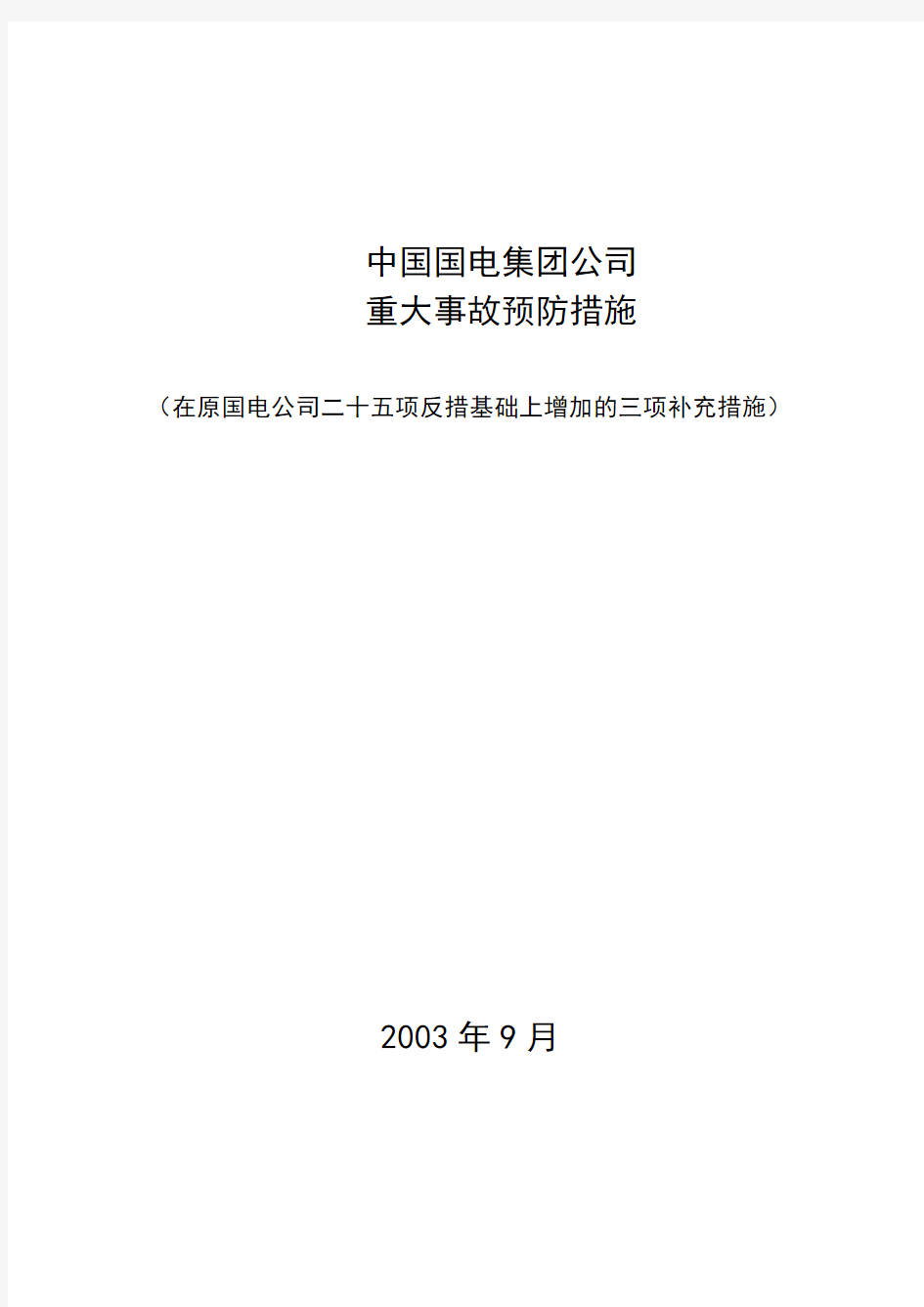 中国国电集团公司
重大事故预防措施

（在原国电公司二十五项反措基础上增加的三项补充措施）

2003 年 9 月